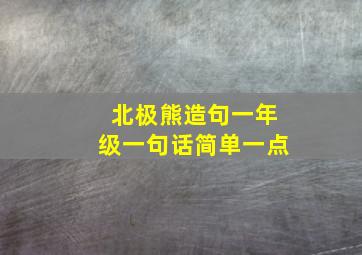 北极熊造句一年级一句话简单一点